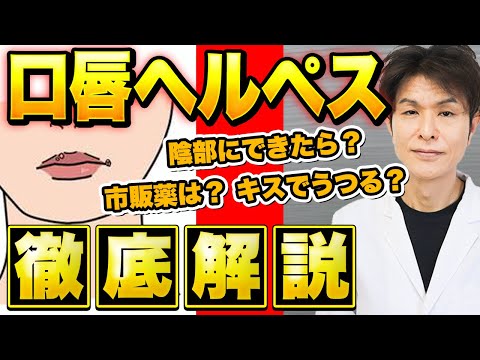 口唇ヘルペス

陰部にできたら？

市販薬は？ キスでうつる？

徹底解説